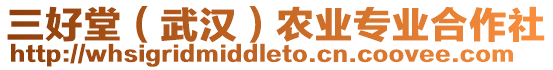 三好堂（武汉）农业专业合作社
http://whsigridmiddleto.cn.coovee.com